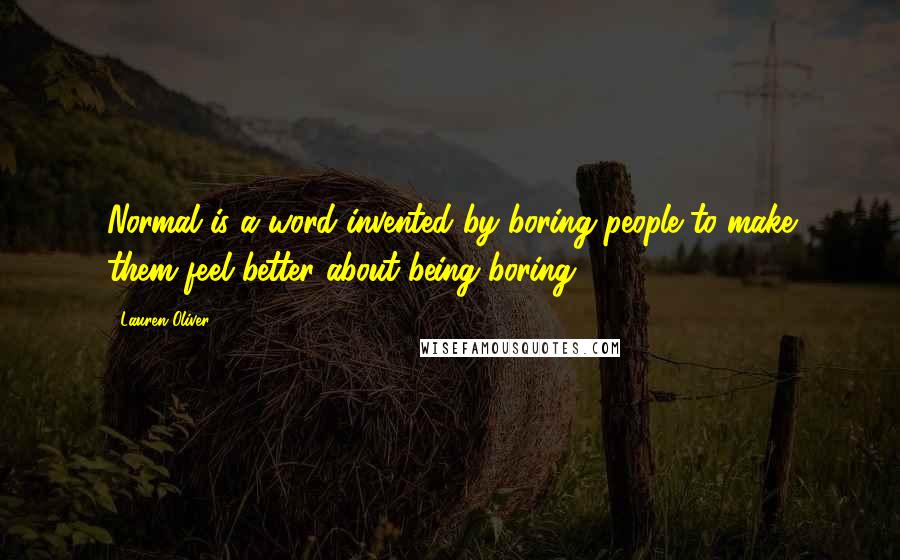 Normal is a word invented by boring people to make them feel better about being boring.

Lauren Oliver

WISEFAMOUSQUOTES.COM